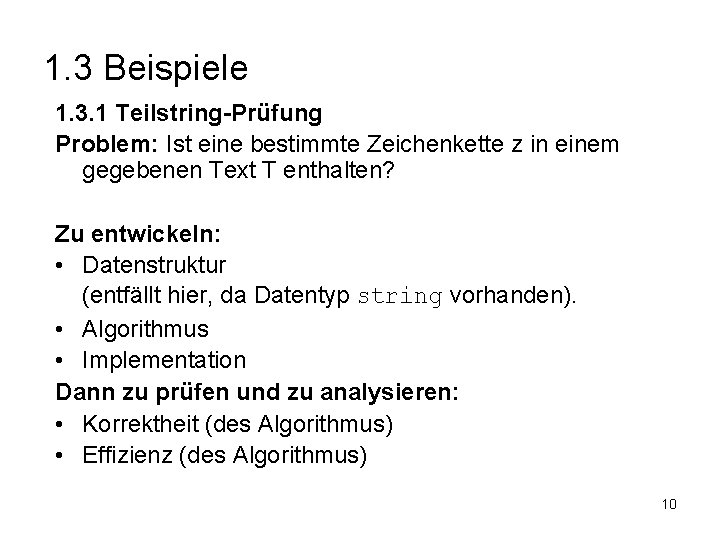 1.3 Beispiele

1.3.1 Teilstring-Prüfung

Problem: Ist eine bestimmte Zeichenkette z in einem gegebenen Text T enthalten?

Zu entwickeln:
• Datenstruktur
(entfällt hier, da Datentyp string vorhanden).
• Algorithmus
• Implementation

Dann zu prüfen und zu analysieren:
• Korrektheit (des Algorithmus)
• Effizienz (des Algorithmus)

10